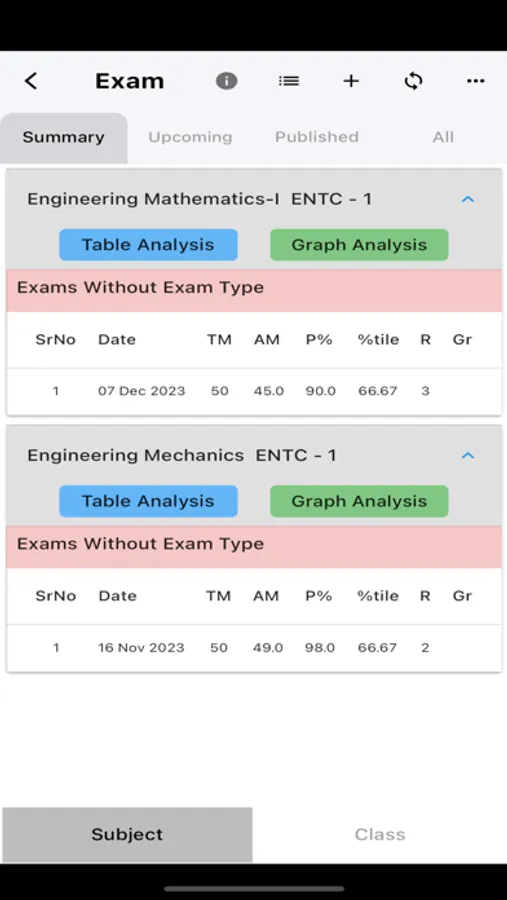 Exam

Summary Upcoming Published All

Engineering Mathematics-I ENTC - 1

Table Analysis Graph Analysis

Exams Without Exam Type

| SrNo | Date | TM | AM | P% | %tile | R | Gr |
|---|---|---|---|---|---|---|---|
| 1 | 07 Dec 2023 | 50 | 45.0 | 90.0 | 66.67 | 3 | |

Engineering Mechanics ENTC - 1

Table Analysis Graph Analysis

Exams Without Exam Type

| SrNo | Date | TM | AM | P% | %tile | R | Gr |
|---|---|---|---|---|---|---|---|
| 1 | 16 Nov 2023 | 50 | 49.0 | 98.0 | 66.67 | 2 | |

Subject Class